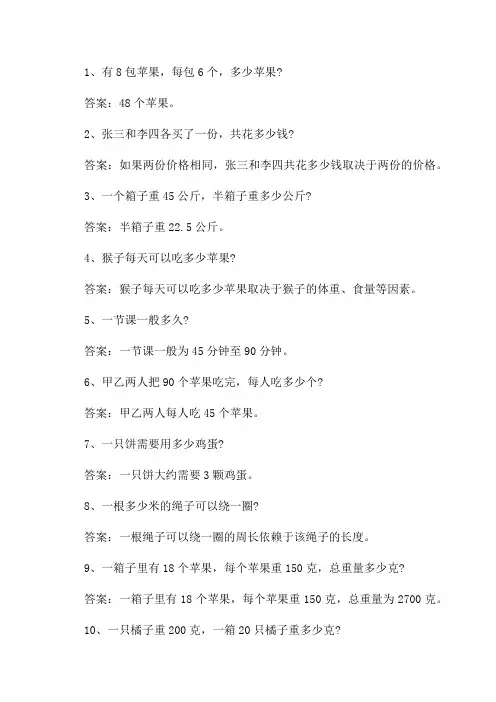 1、有 8 包苹果，每包 6 个，多少苹果?

答案：48 个苹果。

2、张三和李四各买了一份，共花多少钱?

答案：如果两份价格相同，张三和李四共花多少钱取决于两份的价格。

3、一个箱子重 45 公斤，半箱子重多少公斤?

答案：半箱子重 22.5 公斤。

4、猴子每天可以吃多少苹果?

答案：猴子每天可以吃多少苹果取决于猴子的体重、食量等因素。

5、一节课一般多久?

答案：一节课一般为 45 分钟至 90 分钟。

6、甲乙两人把 90 个苹果吃完，每人吃多少个?

答案：甲乙两人每人吃 45 个苹果。

7、一只饼需要用多少鸡蛋?

答案：一只饼大约需要 3 颗鸡蛋。

8、一根多少米的绳子可以绕一圈?

答案：一根绳子可以绕一圈的周长依赖于该绳子的长度。

9、一箱子里有 18 个苹果，每个苹果重 150 克，总重量多少克?

答案：一箱子里有 18 个苹果，每个苹果重 150 克，总重量为 2700 克。

10、一只橘子重 200 克，一箱 20 只橘子重多少克?